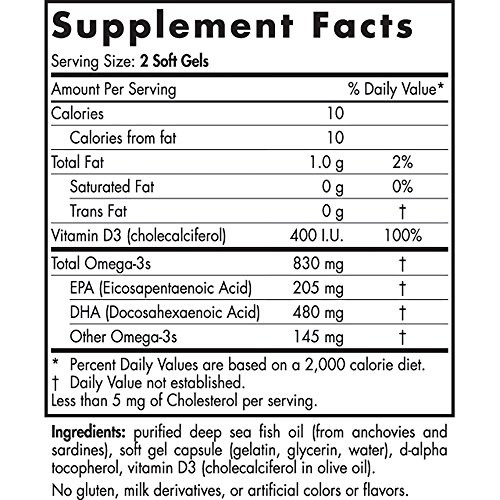 Supplement Facts

Serving Size: 2 Soft Gels

| Amount Per Serving |  | % Daily Value* |
|---|---|---|
| Calories | 10 |  |
| Calories from fat | 10 |  |
| Total Fat | 1.0 g | 2% |
| Saturated Fat | 0 g | 0% |
| Trans Fat | 0 g | † |
| Vitamin D3 (cholecalciferol) | 400 I.U. | 100% |
| Total Omega-3s | 830 mg | † |
| EPA (Eicosapentaenoic Acid) | 205 mg | † |
| DHA (Docosahexaenoic Acid) | 480 mg | † |
| Other Omega-3s | 145 mg | † |

* Percent Daily Values are based on a 2,000 calorie diet.
† Daily Value not established.
Less than 5 mg of Cholesterol per serving.

Ingredients: purified deep sea fish oil (from anchovies and sardines), soft gel capsule (gelatin, glycerin, water), d-alpha tocopherol, vitamin D3 (cholecalciferol in olive oil).

No gluten, milk derivatives, or artificial colors or flavors.